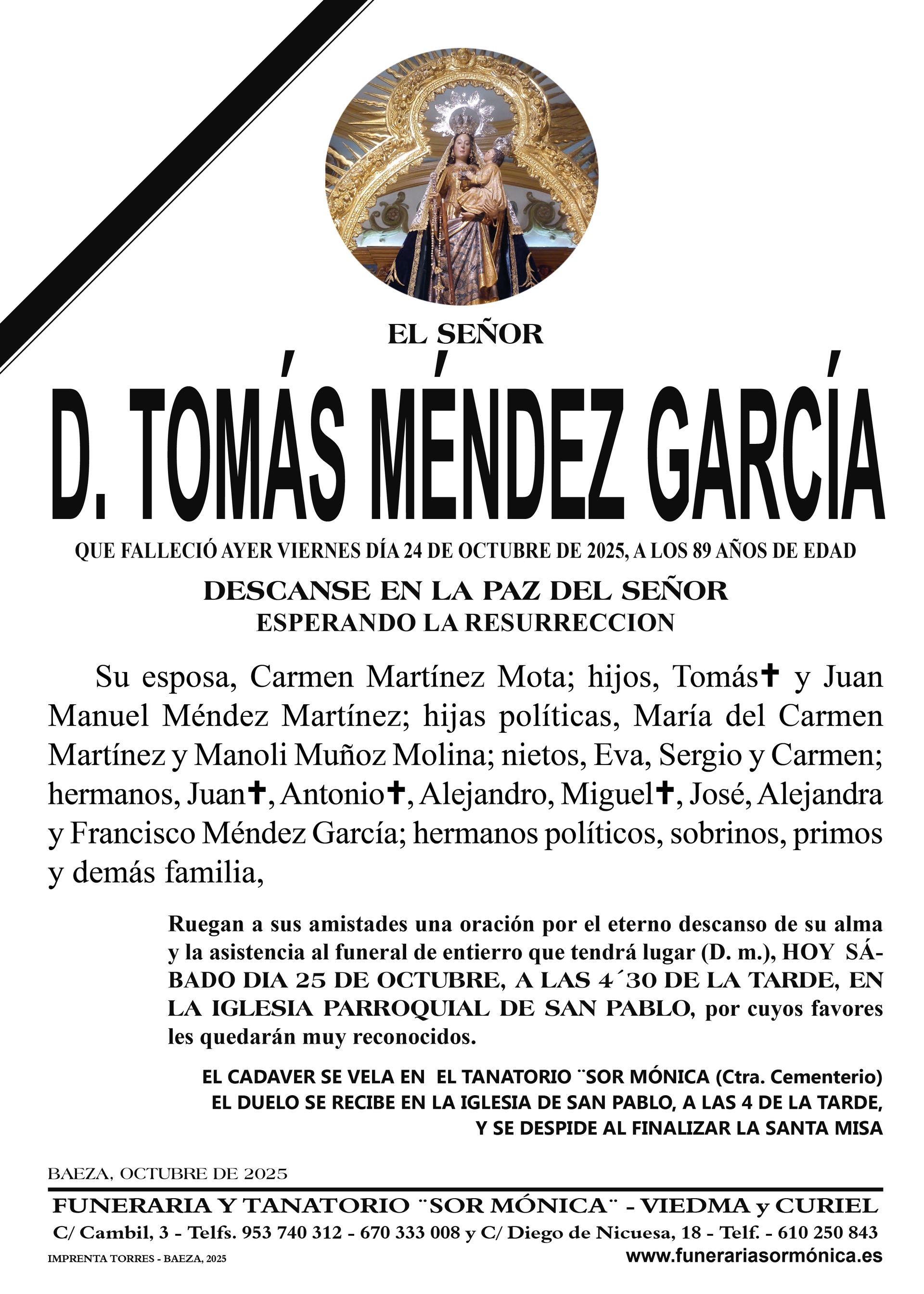 EL SEÑOR

D. TOMÁS MÉNDEZ GARCÍA

QUE FALLECIÓ AYER VIERNES DÍA 24 DE OCTUBRE DE 2025, A LOS 89 AÑOS DE EDAD

DESCANSE EN LA PAZ DEL SEÑOR
ESPERANDO LA RESURRECCION

Su esposa, Carmen Martínez Mota; hijos, Tomás✝ y Juan Manuel Méndez Martínez; hijas políticas, María del Carmen Martínez y Manoli Muñoz Molina; nietos, Eva, Sergio y Carmen; hermanos, Juan✝, Antonio✝, Alejandro, Miguel✝, José, Alejandra y Francisco Méndez García; hermanos políticos, sobrinos, primos y demás familia,

Ruegan a sus amistades una oración por el eterno descanso de su alma y la asistencia al funeral de entierro que tendrá lugar (D. m.), HOY SÁBADO DIA 25 DE OCTUBRE, A LAS 4´30 DE LA TARDE, EN LA IGLESIA PARROQUIAL DE SAN PABLO, por cuyos favores les quedarán muy reconocidos.

EL CADAVER SE VELA EN EL TANATORIO ¨SOR MÓNICA (Ctra. Cementerio)
EL DUELO SE RECIBE EN LA IGLESIA DE SAN PABLO, A LAS 4 DE LA TARDE,
Y SE DESPIDE AL FINALIZAR LA SANTA MISA

BAEZA, OCTUBRE DE 2025

FUNERARIA Y TANATORIO ¨SOR MÓNICA¨ - VIEDMA y CURIEL
C/ Cambil, 3 - Telfs. 953 740 312 - 670 333 008 y C/ Diego de Nicuesa, 18 - Telf. - 610 250 843
IMPRENTA TORRES - BAEZA, 2025
www.funerariasormónica.es